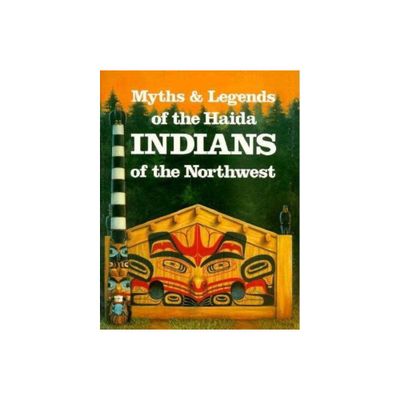 Myths & Legends of the Haida INDIANS of the Northwest